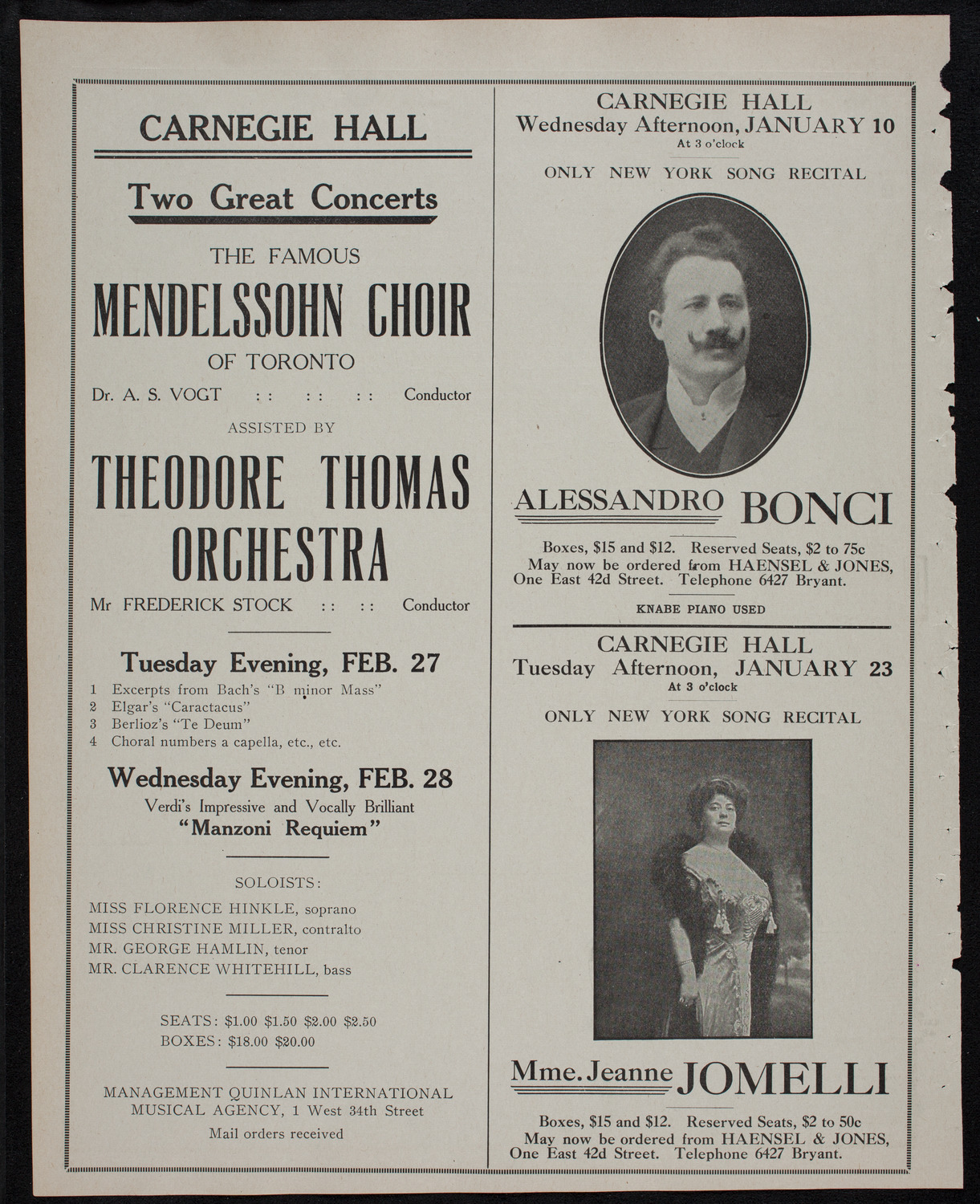 CARNEGIE HALL

Two Great Concerts

THE FAMOUS

MENDELSSOHN CHOIR

OF TORONTO

Dr. A. S. VOGT : : : : : : Conductor

ASSISTED BY

THEODORE THOMAS ORCHESTRA

Mr FREDERICK STOCK : : : : Conductor

Tuesday Evening, FEB. 27

1 Excerpts from Bach's "B minor Mass"
2 Elgar's "Caractacus"
3 Berlioz's "Te Deum"
4 Choral numbers a capella, etc., etc.

Wednesday Evening, FEB. 28

Verdi's Impressive and Vocally Brilliant "Manzoni Requiem"

SOLOISTS:

MISS FLORENCE HINKLE, soprano
MISS CHRISTINE MILLER, contralto
MR. GEORGE HAMLIN, tenor
MR. CLARENCE WHITEHILL, bass

SEATS: $1.00 $1.50 $2.00 $2.50
BOXES: $18.00 $20.00

MANAGEMENT QUINLAN INTERNATIONAL MUSICAL AGENCY, 1 West 34th Street
Mail orders received

CARNEGIE HALL
Wednesday Afternoon, JANUARY 10
At 3 o'clock

ONLY NEW YORK SONG RECITAL

ALESSANDRO BONCI

Boxes, $15 and $12. Reserved Seats, $2 to 75c
May now be ordered from HAENSEL & JONES, One East 42d Street. Telephone 6427 Bryant.

KNABE PIANO USED

CARNEGIE HALL
Tuesday Afternoon, JANUARY 23
At 3 o'clock

ONLY NEW YORK SONG RECITAL

Mme. Jeanne JOMELLI

Boxes, $15 and $12. Reserved Seats, $2 to 50c
May now be ordered from HAENSEL & JONES, One East 42d Street. Telephone 6427 Bryant.